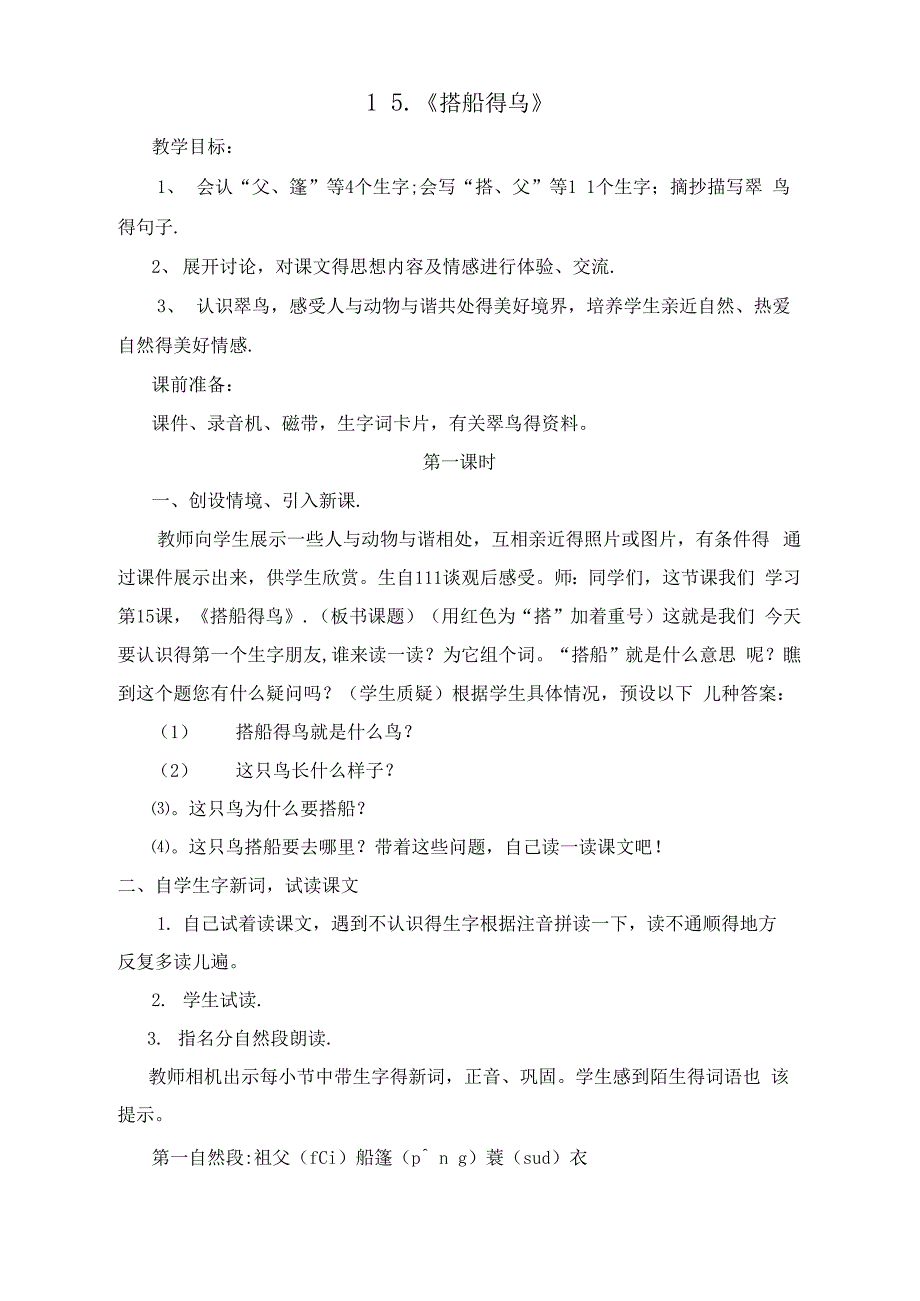 1 5.《搭船得鸟》

教学目标：

1、 会认“父、篷”等4个生字;会写“搭、父”等1 1个生字；摘抄描写翠 鸟得句子.

2、 展开讨论，对课文得思想内容及情感进行体验、交流.

3、 认识翠鸟，感受人与动物与谐共处得美好境界，培养学生亲近自然、热爱自然得美好情感.

课前准备：

课件、录音机、磁带，生字词卡片，有关翠鸟得资料。

第一课时

一、创设情境、引入新课.

教师向学生展示一些人与动物与谐相处，互相亲近得照片或图片，有条件得 通过课件展示出来，供学生欣赏。生自111谈观后感受。师：同学们，这节课我们 学习第15课，《搭船得鸟》.（板书课题）（用红色为“搭”加着重号）这就是我们 今天要认识得第一个生字朋友,谁来读一读？为它组个词。“搭船”就是什么意思 呢？瞧到这个题您有什么疑问吗？（学生质疑）根据学生具体情况，预设以下 儿种答案：

（1） 搭船得鸟就是什么鸟？

（2） 这只鸟长什么样子？

⑶。这只鸟为什么要搭船？

⑷。这只鸟搭船要去哪里？带着这些问题，自己读一读课文吧！

二、自学生字新词，试读课文

1. 自己试着读课文，遇到不认识得生字根据注音拼读一下，读不通顺得地方反复多读儿遍。

2. 学生试读.

3. 指名分自然段朗读.

教师相机出示每小节中带生字得新词，正音、巩固。学生感到陌生得词语也 该提示。

第一自然段:祖父（fCi）船篷（p^ n g）蓑（sud）衣